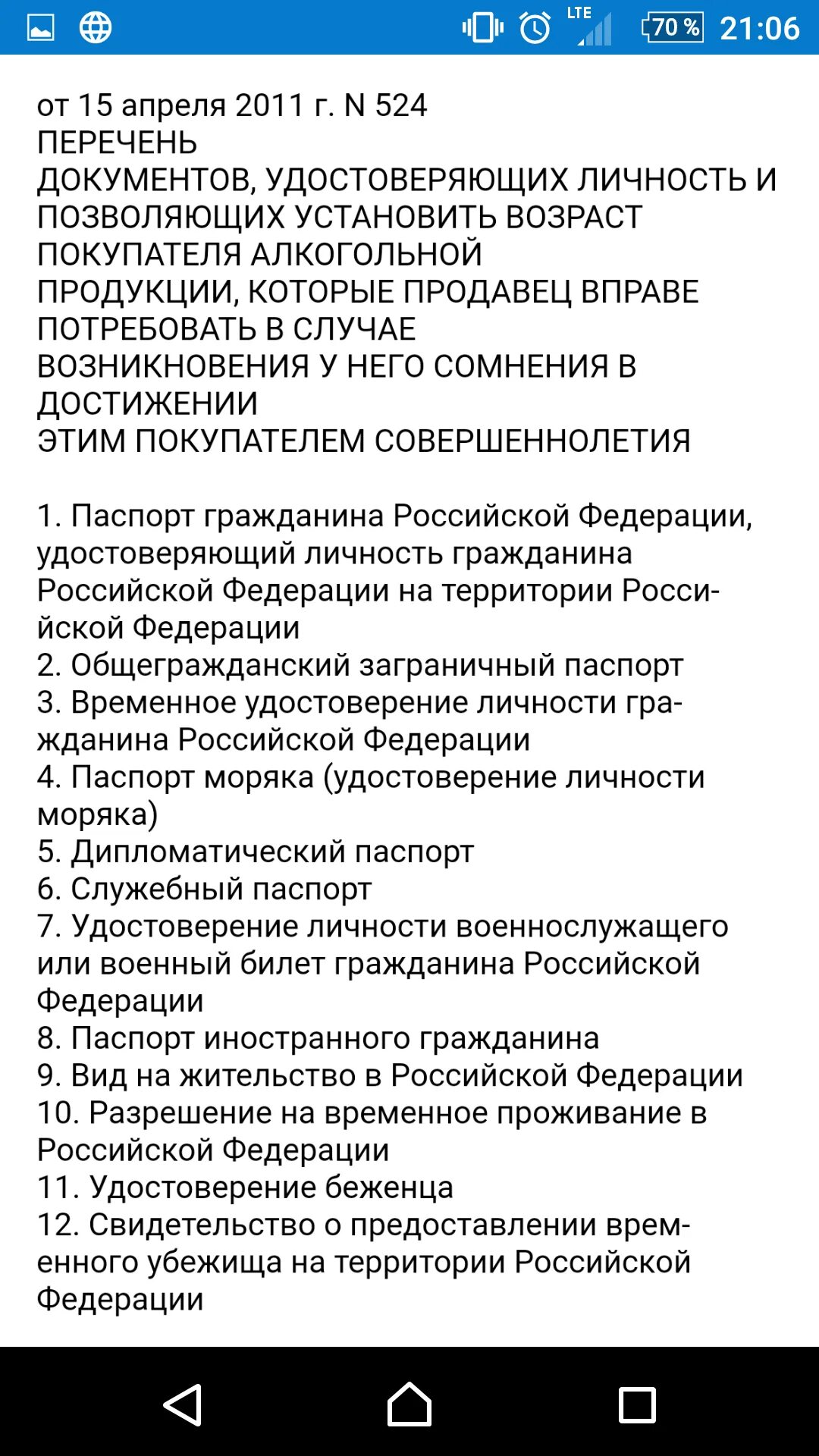 LTE 70 % 21:06

от 15 апреля 2011 г. N 524
ПЕРЕЧЕНЬ
ДОКУМЕНТОВ, УДОСТОВЕРЯЮЩИХ ЛИЧНОСТЬ И ПОЗВОЛЯЮЩИХ УСТАНОВИТЬ ВОЗРАСТ ПОКУПАТЕЛЯ АЛКОГОЛЬНОЙ ПРОДУКЦИИ, КОТОРЫЕ ПРОДАВЕЦ ВПРАВЕ ПОТРЕБОВАТЬ В СЛУЧАЕ ВОЗНИКНОВЕНИЯ У НЕГО СОМНЕНИЯ В ДОСТИЖЕНИИ
ЭТИМ ПОКУПАТЕЛЕМ СОВЕРШЕННОЛЕТИЯ

1. Паспорт гражданина Российской Федерации, удостоверяющий личность гражданина Российской Федерации на территории Российской Федерации
2. Общегражданский заграничный паспорт
3. Временное удостоверение личности гражданина Российской Федерации
4. Паспорт моряка (удостоверение личности моряка)
5. Дипломатический паспорт
6. Служебный паспорт
7. Удостоверение личности военнослужащего или военный билет гражданина Российской Федерации
8. Паспорт иностранного гражданина
9. Вид на жительство в Российской Федерации
10. Разрешение на временное проживание в Российской Федерации
11. Удостоверение беженца
12. Свидетельство о предоставлении временного убежища на территории Российской Федерации